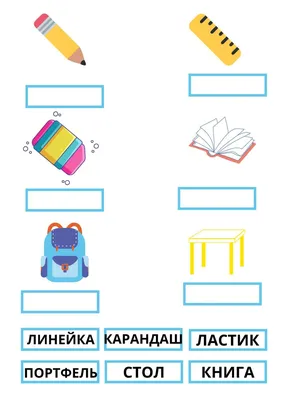 ЛИНЕЙКА КАРАНДАШ ЛАСТИК

ПОРТФЕЛЬ СТОЛ КНИГА